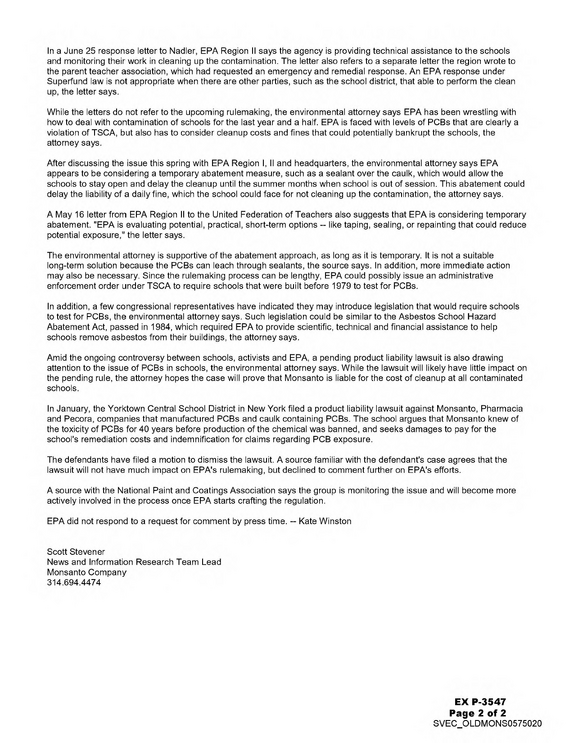 In a June 25 response letter to Nadler, EPA Region II says the agency is providing technical assistance to the schools and monitoring their work in cleaning up the contamination. The letter also refers to a separate letter the region wrote to the parent teacher association, which had requested an emergency and remedial response. An EPA response under Superfund law is not appropriate when there are other parties, such as the school district, that able to perform the clean up, the letter says.

While the letters do not refer to the upcoming rulemaking, the environmental attorney says EPA has been wrestling with how to deal with contamination of schools for the last year and a half. EPA is faced with levels of PCBs that are clearly a violation of TSCA, but also has to consider cleanup costs and fines that could potentially bankrupt the schools, the attorney says.

After discussing the issue this spring with EPA Region I, II and headquarters, the environmental attorney says EPA appears to be considering a temporary abatement measure, such as a sealant over the caulk, which would allow the schools to stay open and delay the cleanup until the summer months when school is out of session. This abatement could delay the liability of a daily fine, which the school could face for not cleaning up the contamination, the attorney says.

A May 16 letter from EPA Region II to the United Federation of Teachers also suggests that EPA is considering temporary abatement. "EPA is evaluating potential, practical, short-term options -- like taping, sealing, or repainting that could reduce potential exposure," the letter says.

The environmental attorney is supportive of the abatement approach, as long as it is temporary. It is not a suitable long-term solution because the PCBs can leach through sealants, the source says. In addition, more immediate action may also be necessary. Since the rulemaking process can be lengthy, EPA could possibly issue an administrative enforcement order under TSCA to require schools that were built before 1979 to test for PCBs.

In addition, a few congressional representatives have indicated they may introduce legislation that would require schools to test for PCBs, the environmental attorney says. Such legislation could be similar to the Asbestos School Hazard Abatement Act, passed in 1984, which required EPA to provide scientific, technical and financial assistance to help schools remove asbestos from their buildings, the attorney says.

Amid the ongoing controversy between schools, activists and EPA, a pending product liability lawsuit is also drawing attention to the issue of PCBs in schools, the environmental attorney says. While the lawsuit will likely have little impact on the pending rule, the attorney hopes the case will prove that Monsanto is liable for the cost of cleanup at all contaminated schools.

In January, the Yorktown Central School District in New York filed a product liability lawsuit against Monsanto, Pharmacia and Pecora, companies that manufactured PCBs and caulk containing PCBs. The school argues that Monsanto knew of the toxicity of PCBs for 40 years before production of the chemical was banned, and seeks damages to pay for the school's remediation costs and indemnification for claims regarding PCB exposure.

The defendants have filed a motion to dismiss the lawsuit. A source familiar with the defendant's case agrees that the lawsuit will not have much impact on EPA's rulemaking, but declined to comment further on EPA's efforts.

A source with the National Paint and Coatings Association says the group is monitoring the issue and will become more actively involved in the process once EPA starts crafting the regulation.

EPA did not respond to a request for comment by press time. -- Kate Winston

Scott Stevener
News and Information Research Team Lead
Monsanto Company
314.694.4474

EX P-3547
Page 2 of 2
SVEC_OLDMONS0575020